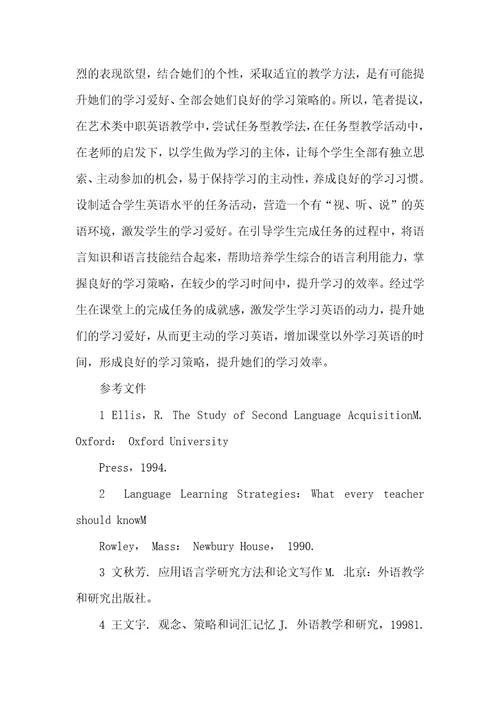 烈的表现欲望，结合她们的个性，采取适宜的教学方法，是有可能提升她们的学习爱好、全部会她们良好的学习策略的。所以，笔者提议，在艺术类中职英语教学中，尝试任务型教学法，在任务型教学活动中，在老师的启发下，以学生做为学习的主体，让每个学生全部有独立思索、主动参加的机会，易于保持学习的主动性，养成良好的学习习惯。设制适合学生英语水平的任务活动，营造一个有“视、听、说”的英语环境，激发学生的学习爱好。在引导学生完成任务的过程中，将语言知识和语言技能结合起来，帮助培养学生综合的语言利用能力，掌握良好的学习策略，在较少的学习时间中，提升学习的效率。经过学生在课堂上的完成任务的成就感，激发学生学习英语的动力，提升她们的学习爱好，从而更主动的学习英语，增加课堂以外学习英语的时间，形成良好的学习策略，提升她们的学习效率。

参考文件

1 Ellis，R. The Study of Second Language AcquisitionM. Oxford: Oxford University

Press，1994.

2 Language Learning Strategies: What every teacher should knowM

Rowley, Mass: Newbury House, 1990.

3 文秋芳. 应用语言学研究方法和论文写作 M. 北京：外语教学和研究出版社。

4 王文宇. 观念、策略和词汇记忆 J. 外语教学和研究，19981.